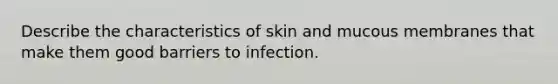 Describe the characteristics of skin and mucous membranes that make them good barriers to infection.